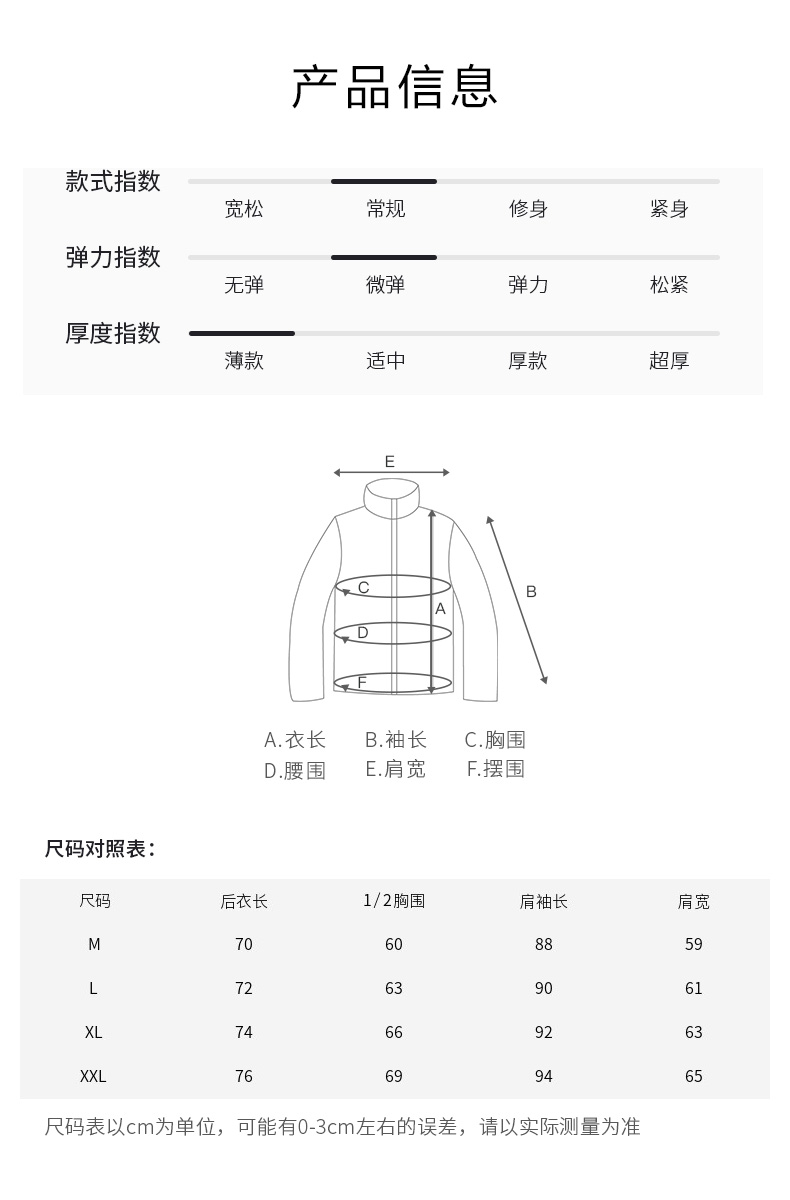 产品信息

款式指数
宽松 常规 修身 紧身

弹力指数
无弹 微弹 弹力 松紧

厚度指数
薄款 适中 厚款 超厚

E
C
A
B
D
F

A.衣长 B.袖长 C.胸围
D.腰围 E.肩宽 F.摆围

尺码对照表：

| 尺码 | 后衣长 | 1/2胸围 | 肩袖长 | 肩宽 |
|---|---|---|---|---|
| M | 70 | 60 | 88 | 59 |
| L | 72 | 63 | 90 | 61 |
| XL | 74 | 66 | 92 | 63 |
| XXL | 76 | 69 | 94 | 65 |

尺码表以cm为单位，可能有0-3cm左右的误差，请以实际测量为准